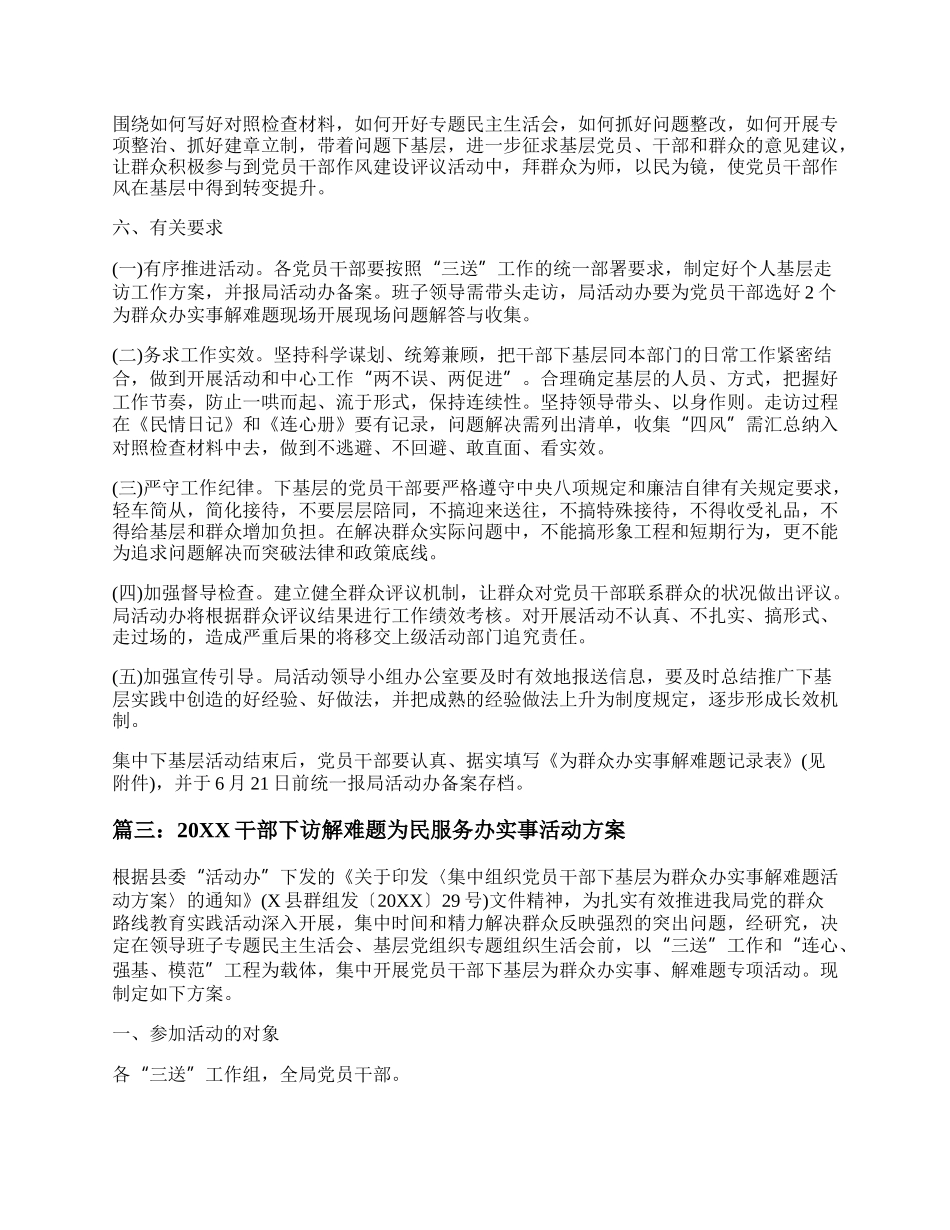 围绕如何写好对照检查材料，如何开好专题民主生活会，如何抓好问题整改，如何开展专项整治、抓好建章立制，带着问题下基层，进一步征求基层党员、干部和群众的意见建议，让群众积极参与到党员干部作风建设评议活动中，拜群众为师，以民为镜，使党员干部作风在基层中得到转变提升。

六、有关要求

(一)有序推进活动。各党员干部要按照“三送”工作的统一部署要求，制定好个人基层走访工作方案，并报局活动办备案。班子领导需带头走访，局活动办要为党员干部选好 2 个为群众办实事解难题现场开展现场问题解答与收集。

(二)务求工作实效。坚持科学谋划、统筹兼顾，把干部下基层同本部门的日常工作紧密结合，做到开展活动和中心工作“两不误、两促进”。合理确定基层的人员、方式，把握好工作节奏，防止一哄而起、流于形式，保持连续性。坚持领导带头、以身作则。走访过程在《民情日记》和《连心册》要有记录，问题解决需列出清单，收集“四风”需汇总纳入对照检查材料中去，做到不逃避、不回避、敢直面、看实效。

(三)严守工作纪律。下基层的党员干部要严格遵守中央八项规定和廉洁自律有关规定要求，轻车简从，简化接待，不要层层陪同，不搞迎来送往，不搞特殊接待，不得收受礼品，不得给基层和群众增加负担。在解决群众实际问题中，不能搞形象工程和短期行为，更不能为追求问题解决而突破法律和政策底线。

(四)加强督导检查。建立健全群众评议机制，让群众对党员干部联系群众的状况做出评议。局活动办将根据群众评议结果进行工作绩效考核。对开展活动不认真、不扎实、搞形式、走过场的，造成严重后果的将移交上级活动部门追究责任。

(五)加强宣传引导。局活动领导小组办公室要及时有效地报送信息，要及时总结推广下基层实践中创造的好经验、好做法，并把成熟的经验做法上升为制度规定，逐步形成长效机制。

集中下基层活动结束后，党员干部要认真、据实填写《为群众办实事解难题记录表》(见附件)，并于 6 月 21 日前统一报局活动办备案存档。

篇三：20XX 干部下访解难题为民服务办实事活动方案

根据县委“活动办”下发的《关于印发〈集中组织党员干部下基层为群众办实事解难题活动方案〉的通知》(X 县群组发〔20XX〕29 号)文件精神，为扎实有效推进我局党的群众路线教育实践活动深入开展，集中时间和精力解决群众反映强烈的突出问题，经研究，决定在领导班子专题民主生活会、基层党组织专题组织生活会前，以“三送”工作和“连心、强基、模范”工程为载体，集中开展党员干部下基层为群众办实事、解难题专项活动。现制定如下方案。

一、参加活动的对象

各“三送”工作组，全局党员干部。